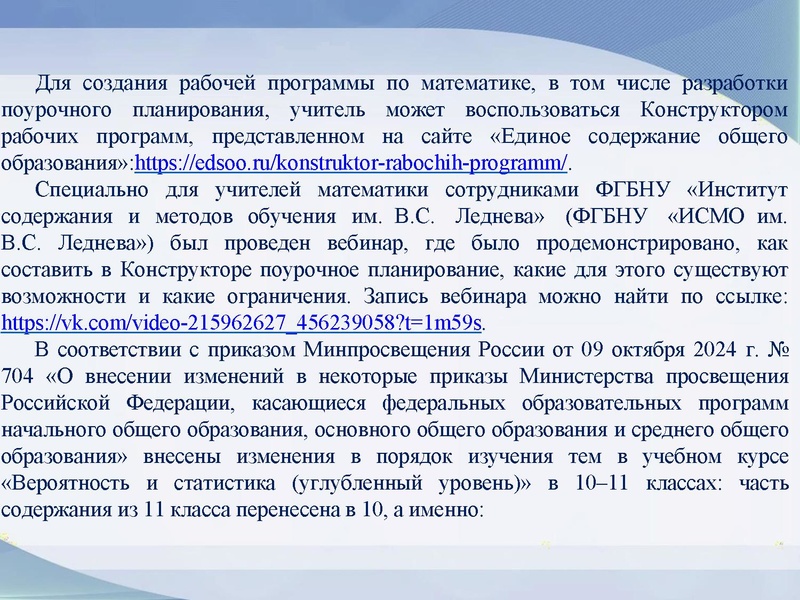 Для создания рабочей программы по математике, в том числе разработки поурочного планирования, учитель может воспользоваться Конструктором рабочих программ, представленном на сайте «Единое содержание общего образования»:https://edsoo.ru/konstruktor-rabochih-programm/.

Специально для учителей математики сотрудниками ФГБНУ «Институт содержания и методов обучения им. В.С. Леднева» (ФГБНУ «ИСМО им. В.С. Леднева») был проведен вебинар, где было продемонстрировано, как составить в Конструкторе поурочное планирование, какие для этого существуют возможности и какие ограничения. Запись вебинара можно найти по ссылке: https://vk.com/video-215962627_456239058?t=1m59s.

В соответствии с приказом Минпросвещения России от 09 октября 2024 г. № 704 «О внесении изменений в некоторые приказы Министерства просвещения Российской Федерации, касающиеся федеральных образовательных программ начального общего образования, основного общего образования и среднего общего образования» внесены изменения в порядок изучения тем в учебном курсе «Вероятность и статистика (углубленный уровень)» в 10–11 классах: часть содержания из 11 класса перенесена в 10, а именно: